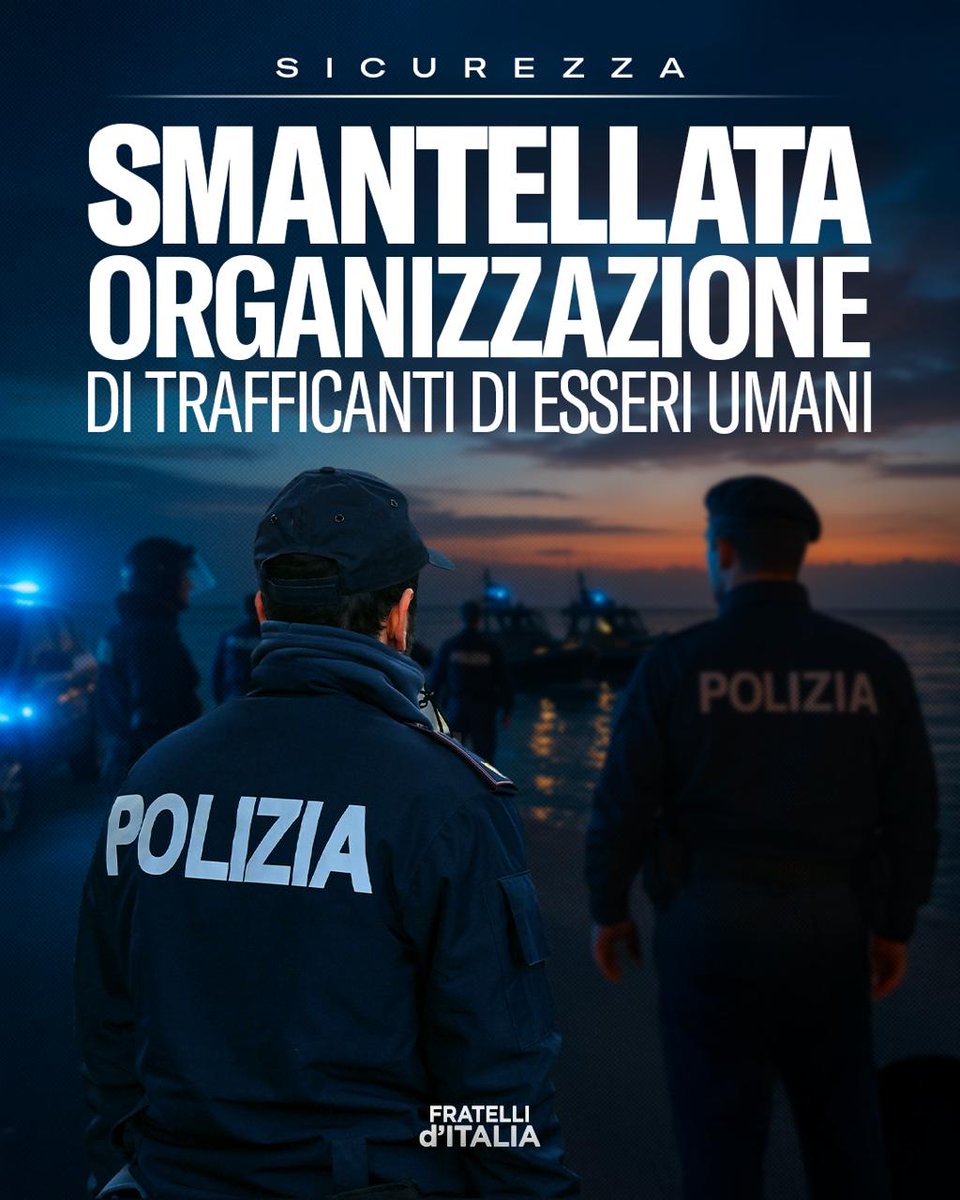 SICUREZZA

SMANTELLATA ORGANIZZAZIONE DI TRAFFICANTI DI ESSERI UMANI

POLIZIA

POLIZIA

FRATELLI d'ITALIA